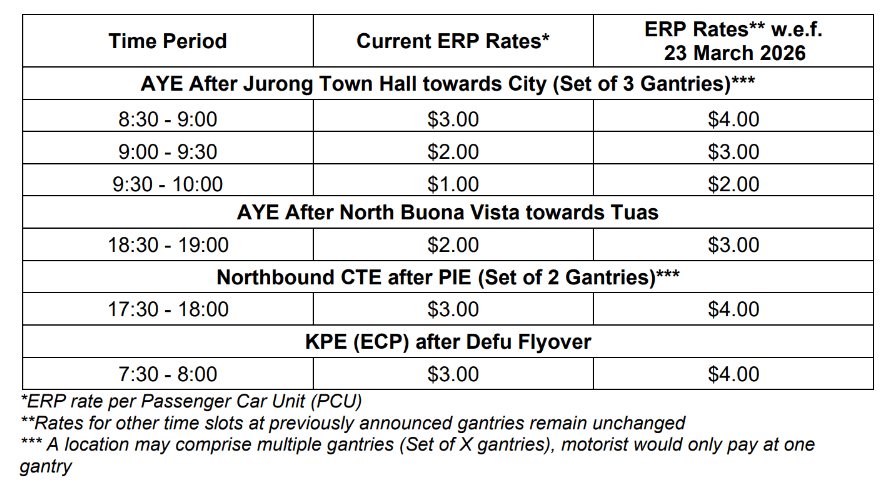 | Time Period | Current ERP Rates* | ERP Rates** w.e.f. 23 March 2026 |
|---|---|---|
| AYE After Jurong Town Hall towards City (Set of 3 Gantries)*** | | |
| 8:30 - 9:00 | \$3.00 | \$4.00 |
| 9:00 - 9:30 | \$2.00 | \$3.00 |
| 9:30 - 10:00 | \$1.00 | \$2.00 |
| AYE After North Buona Vista towards Tuas | | |
| 18:30 - 19:00 | \$2.00 | \$3.00 |
| Northbound CTE after PIE (Set of 2 Gantries)*** | | |
| 17:30 - 18:00 | \$3.00 | \$4.00 |
| KPE (ECP) after Defu Flyover | | |
| 7:30 - 8:00 | \$3.00 | \$4.00 |

*ERP rate per Passenger Car Unit (PCU)
**Rates for other time slots at previously announced gantries remain unchanged
*** A location may comprise multiple gantries (Set of X gantries), motorist would only pay at one gantry